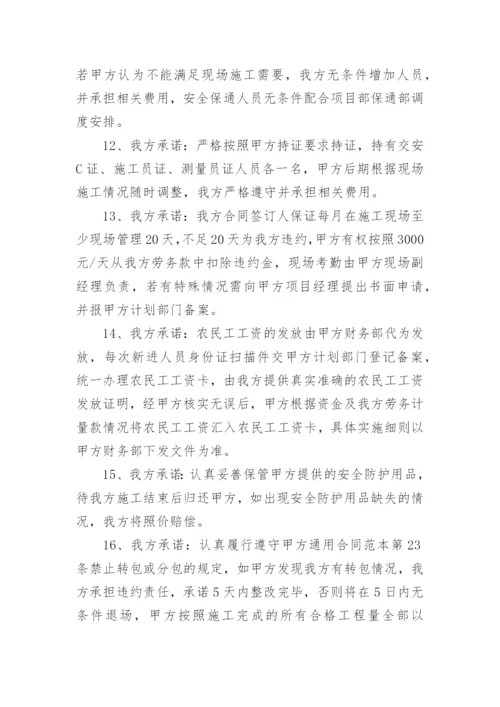 若甲方认为不能满足现场施工需要，我方无条件增加人员，并承担相关费用，安全保通人员无条件配合项目部保通部调度安排。

12、我方承诺：严格按照甲方持证要求持证，持有交安C证、施工员证、测量员证人员各一名，甲方后期根据现场施工情况随时调整，我方严格遵守并承担相关费用。

13、我方承诺：我方合同签订人保证每月在施工现场至少现场管理20天，不足20天为我方违约，甲方有权按照3000元/天从我方劳务款中扣除违约金，现场考勤由甲方现场副经理负责，若有特殊情况需向甲方项目经理提出书面申请，并报甲方计划部门备案。

14、我方承诺：农民工工资的发放由甲方财务部代为发放，每次新进人员身份证扫描件交甲方计划部门登记备案，统一办理农民工工资卡，由我方提供真实准确的农民工工资发放证明，经甲方核实无误后，甲方根据资金及我方劳务计量款情况将农民工工资汇入农民工工资卡，具体实施细则以甲方财务部下发文件为准。

15、我方承诺：认真妥善保管甲方提供的安全防护用品，待我方施工结束后归还甲方，如出现安全防护用品缺失的情况，我方将照价赔偿。

16、我方承诺：认真履行遵守甲方通用合同范本第23条禁止转包或分包的规定，如甲方发现我方有转包情况，我方承担违约责任，承诺5天内整改完毕，否则将在5日内无条件退场，甲方按照施工完成的所有合格工程量全部以